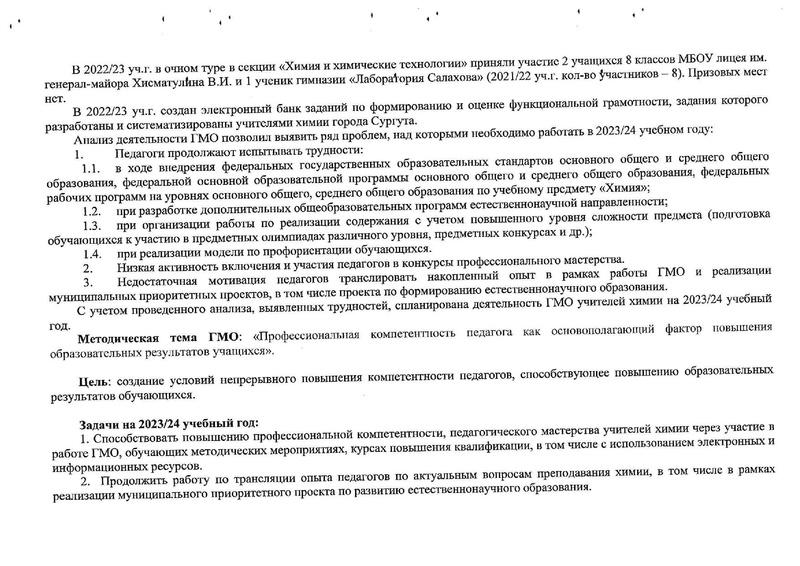 В 2022/23 уч.г. в очном туре в секции «Химия и химические технологии» приняли участие 2 учащихся 8 классов МБОУ лицея им. генерал-майора Хисматулина В.И. и 1 ученик гимназии «Лаборатория Салахова» (2021/22 уч.г. кол-во участников – 8). Призовых мест нет.

В 2022/23 уч.г. создан электронный банк заданий по формированию и оценке функциональной грамотности, задания которого разработаны и систематизированы учителями химии города Сургута.

Анализ деятельности ГМО позволил выявить ряд проблем, над которыми необходимо работать в 2023/24 учебном году:

1. Педагоги продолжают испытывать трудности:

1.1. в ходе внедрения федеральных государственных образовательных стандартов основного общего и среднего общего образования, федеральной основной образовательной программы основного общего и среднего общего образования, федеральных рабочих программ на уровнях основного общего, среднего общего образования по учебному предмету «Химия»;

1.2. при разработке дополнительных общеобразовательных программ естественнонаучной направленности;

1.3. при организации работы по реализации содержания с учетом повышенного уровня сложности предмета (подготовка обучающихся к участию в предметных олимпиадах различного уровня, предметных конкурсах и др.);

1.4. при реализации модели по профориентации обучающихся.

2. Низкая активность включения и участия педагогов в конкурсы профессионального мастерства.

3. Недостаточная мотивация педагогов транслировать накопленный опыт в рамках работы ГМО и реализации муниципальных приоритетных проектов, в том числе проекта по формированию естественнонаучного образования.

С учетом проведенного анализа, выявленных трудностей, спланирована деятельность ГМО учителей химии на 2023/24 учебный год.

Методическая тема ГМО: «Профессиональная компетентность педагога как основополагающий фактор повышения образовательных результатов учащихся».

Цель: создание условий непрерывного повышения компетентности педагогов, способствующее повышению образовательных результатов обучающихся.

Задачи на 2023/24 учебный год:

1. Способствовать повышению профессиональной компетентности, педагогического мастерства учителей химии через участие в работе ГМО, обучающих методических мероприятиях, курсах повышения квалификации, в том числе с использованием электронных и информационных ресурсов.

2. Продолжить работу по трансляции опыта педагогов по актуальным вопросам преподавания химии, в том числе в рамках реализации муниципального приоритетного проекта по развитию естественнонаучного образования.